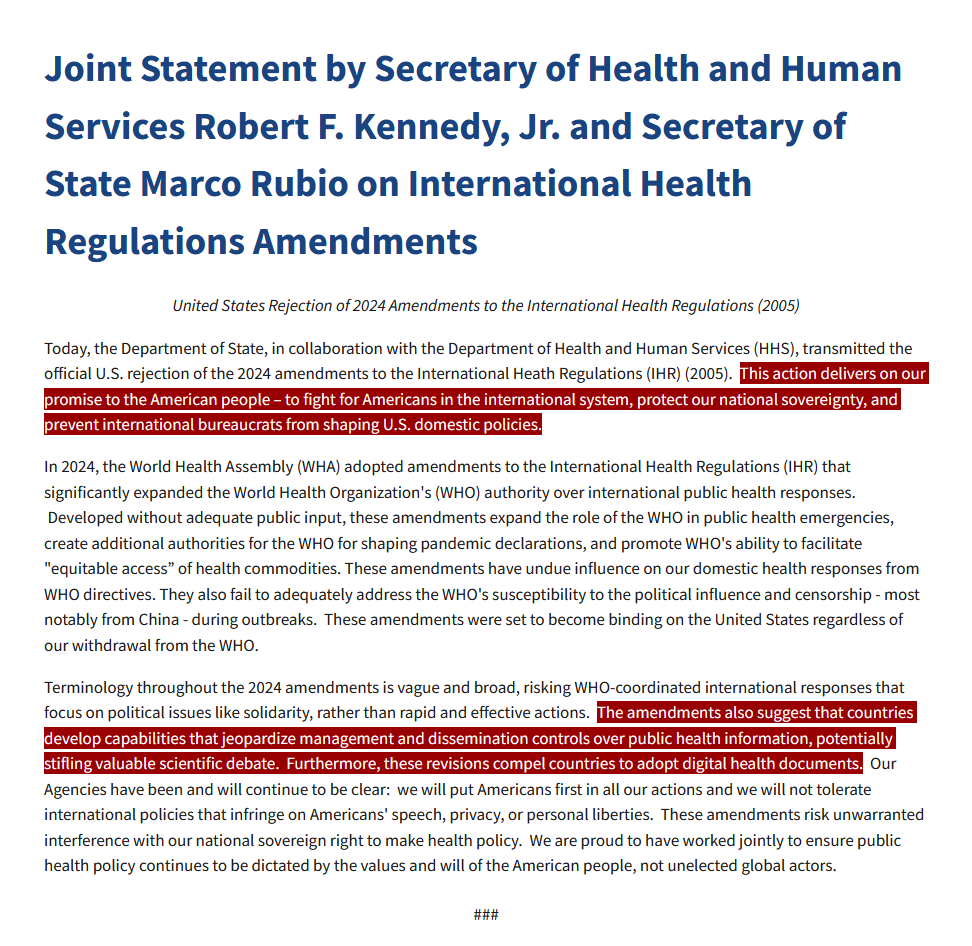 Joint Statement by Secretary of Health and Human Services Robert F. Kennedy, Jr. and Secretary of State Marco Rubio on International Health Regulations Amendments

United States Rejection of 2024 Amendments to the International Health Regulations (2005)

Today, the Department of State, in collaboration with the Department of Health and Human Services (HHS), transmitted the official U.S. rejection of the 2024 amendments to the International Heath Regulations (IHR) (2005). This action delivers on our promise to the American people – to fight for Americans in the international system, protect our national sovereignty, and prevent international bureaucrats from shaping U.S. domestic policies.

In 2024, the World Health Assembly (WHA) adopted amendments to the International Health Regulations (IHR) that significantly expanded the World Health Organization's (WHO) authority over international public health responses. Developed without adequate public input, these amendments expand the role of the WHO in public health emergencies, create additional authorities for the WHO for shaping pandemic declarations, and promote WHO's ability to facilitate "equitable access" of health commodities. These amendments have undue influence on our domestic health responses from WHO directives. They also fail to adequately address the WHO's susceptibility to the political influence and censorship - most notably from China - during outbreaks. These amendments were set to become binding on the United States regardless of our withdrawal from the WHO.

Terminology throughout the 2024 amendments is vague and broad, risking WHO-coordinated international responses that focus on political issues like solidarity, rather than rapid and effective actions. The amendments also suggest that countries develop capabilities that jeopardize management and dissemination controls over public health information, potentially stifling valuable scientific debate. Furthermore, these revisions compel countries to adopt digital health documents. Our Agencies have been and will continue to be clear: we will put Americans first in all our actions and we will not tolerate international policies that infringe on Americans' speech, privacy, or personal liberties. These amendments risk unwarranted interference with our national sovereign right to make health policy. We are proud to have worked jointly to ensure public health policy continues to be dictated by the values and will of the American people, not unelected global actors.

###